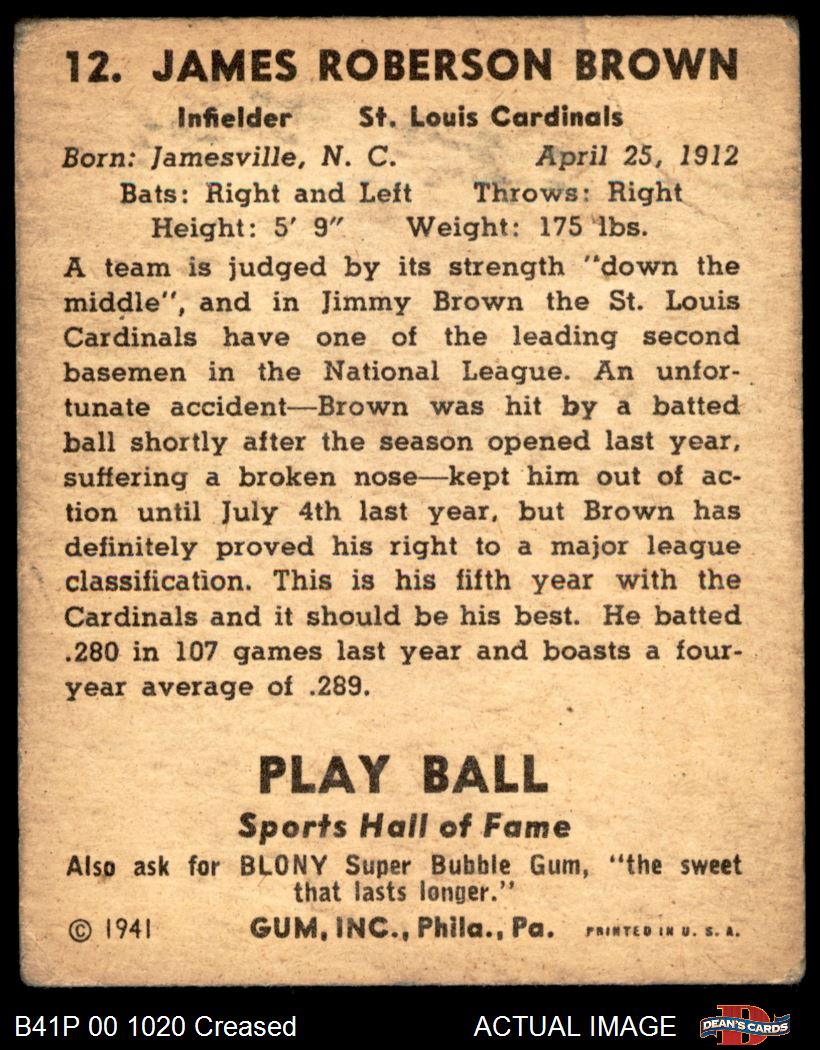 12. JAMES ROBERSON BROWN

Infielder St. Louis Cardinals

Born: Jamesville, N. C. April 25, 1912

Bats: Right and Left Throws: Right

Height: 5' 9" Weight: 175 lbs.

A team is judged by its strength "down the middle", and in Jimmy Brown the St. Louis Cardinals have one of the leading second basemen in the National League. An unfortunate accident—Brown was hit by a batted ball shortly after the season opened last year, suffering a broken nose—kept him out of action until July 4th last year, but Brown has definitely proved his right to a major league classification. This is his fifth year with the Cardinals and it should be his best. He batted .280 in 107 games last year and boasts a four-year average of .289.

PLAY BALL

Sports Hall of Fame

Also ask for BLONY Super Bubble Gum, "the sweet that lasts longer."

© 1941 GUM, INC., Phila., Pa. PRINTED IN U. S. A.

B41P 00 1020 Creased ACTUAL IMAGE DEAN'S CARDS